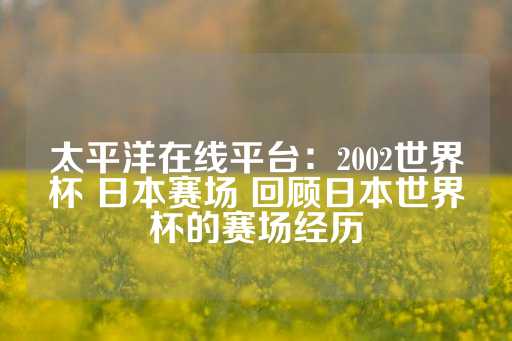 太平洋在线平台：2002世界杯 日本赛场 回顾日本世界杯的赛场经历